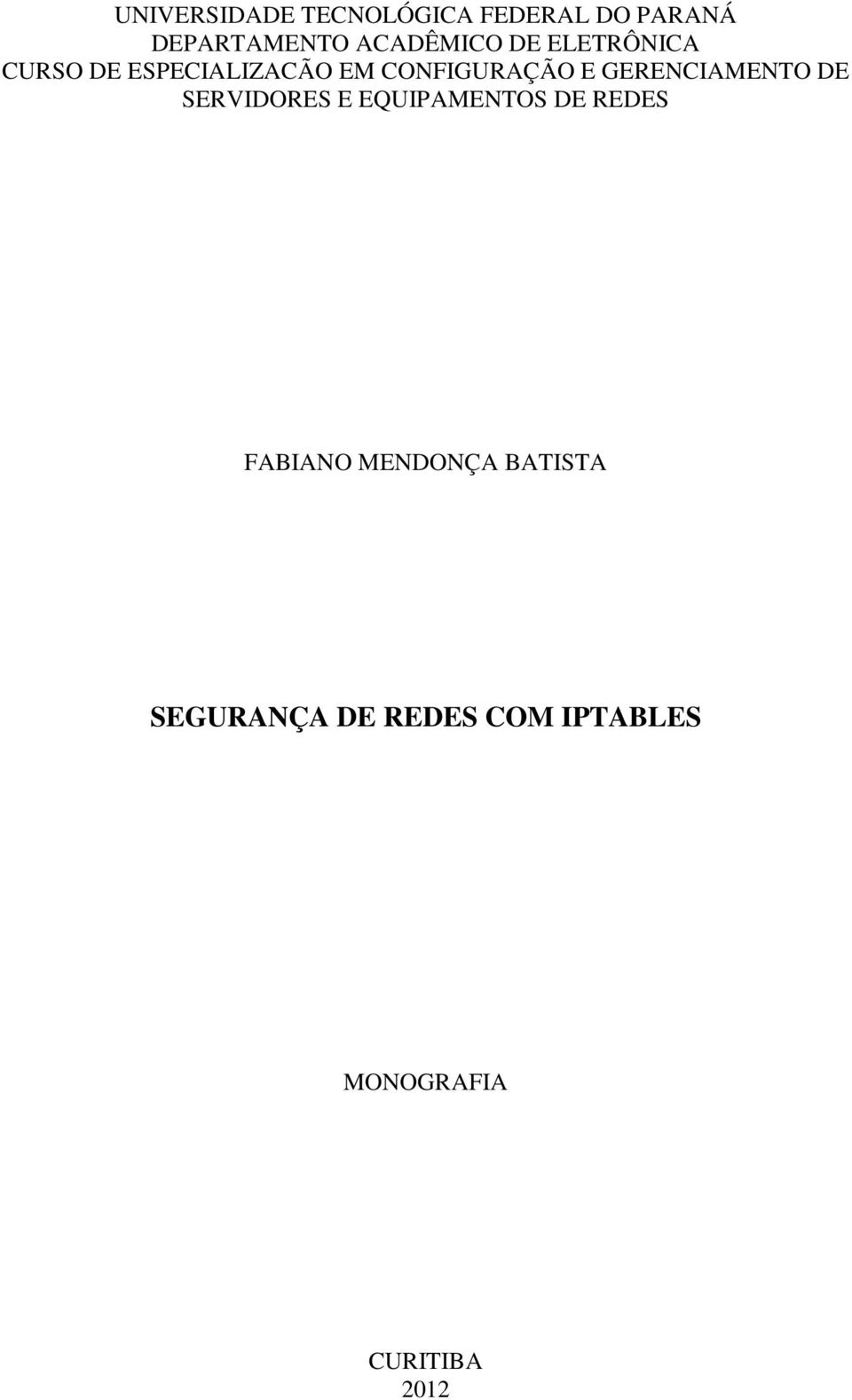 UNIVERSIDADE TECNOLÓGICA FEDERAL DO PARANÁ
DEPARTAMENTO ACADÊMICO DE ELETRÔNICA
CURSO DE ESPECIALIZACÃO EM CONFIGURAÇÃO E GERENCIAMENTO DE SERVIDORES E EQUIPAMENTOS DE REDES

FABIANO MENDONÇA BATISTA

SEGURANÇA DE REDES COM IPTABLES

MONOGRAFIA

CURITIBA
2012